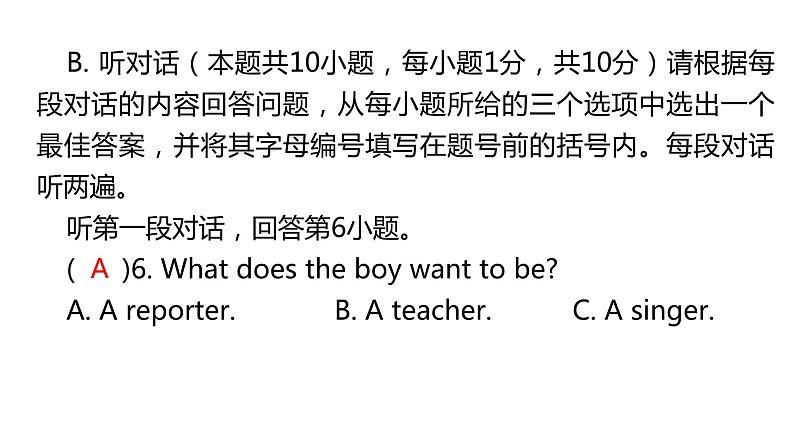 B. 听对话（本题共10小题，每小题1分，共10分）请根据每段对话的内容回答问题，从每小题所给的三个选项中选出一个最佳答案，并将其字母编号填写在题号前的括号内。每段对话听两遍。

听第一段对话，回答第6小题。

( A )6. What does the boy want to be?

A. A reporter. B. A teacher. C. A singer.